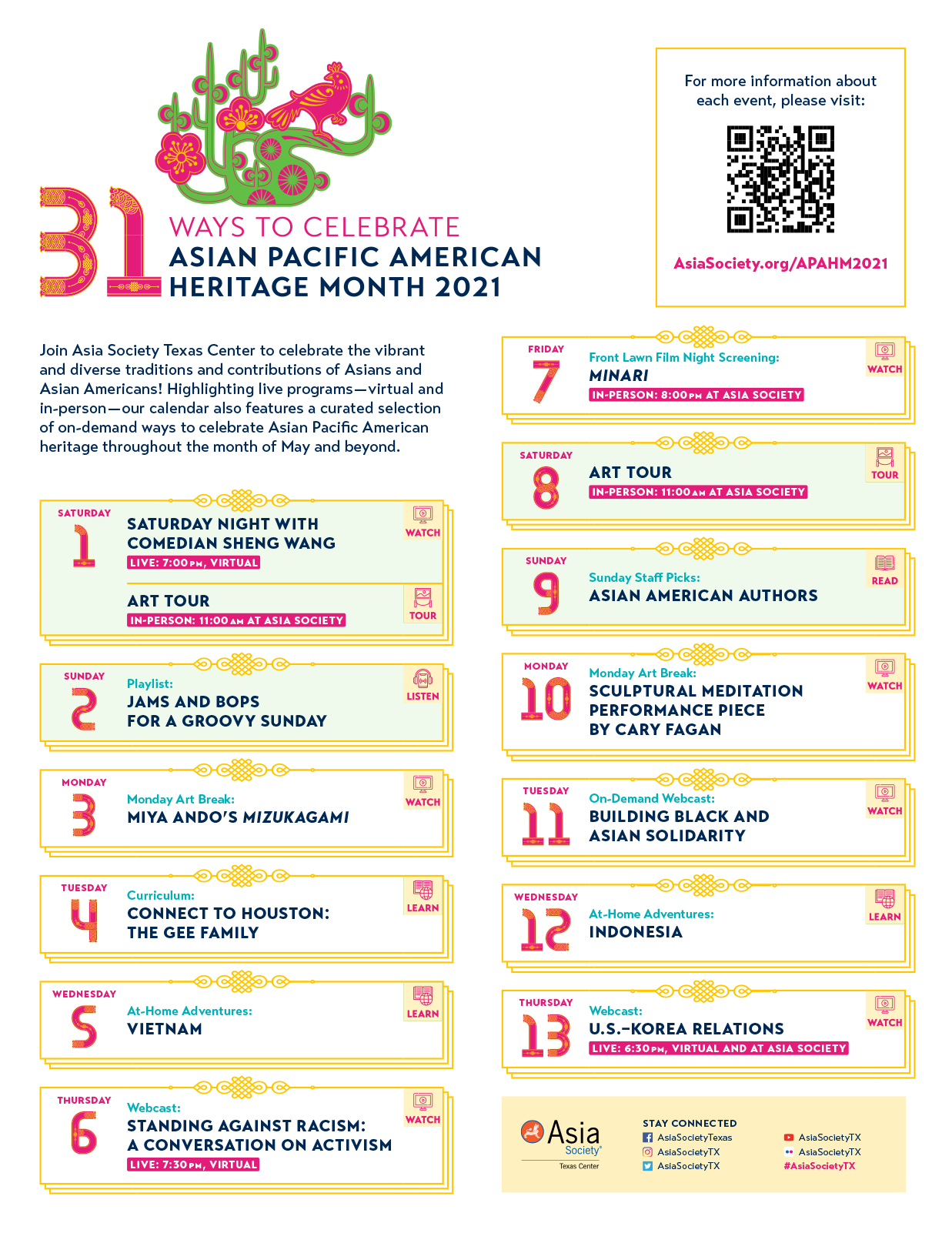 31 WAYS TO CELEBRATE
ASIAN PACIFIC AMERICAN HERITAGE MONTH 2021

For more information about each event, please visit:

AsiaSociety.org/APAHM2021

Join Asia Society Texas Center to celebrate the vibrant and diverse traditions and contributions of Asians and Asian Americans! Highlighting live programs—virtual and in-person—our calendar also features a curated selection of on-demand ways to celebrate Asian Pacific American heritage throughout the month of May and beyond.

SATURDAY 1
SATURDAY NIGHT WITH COMEDIAN SHENG WANG
LIVE: 7:00 PM, VIRTUAL
WATCH
ART TOUR
IN-PERSON: 11:00 AM AT ASIA SOCIETY
TOUR

SUNDAY 2
Playlist:
JAMS AND BOPS FOR A GROOVY SUNDAY
LISTEN

MONDAY 3
Monday Art Break:
MIYA ANDO'S MIZUKAGAMI
WATCH

TUESDAY 4
Curriculum:
CONNECT TO HOUSTON: THE GEE FAMILY
LEARN

WEDNESDAY 5
At-Home Adventures:
VIETNAM
LEARN

THURSDAY 6
Webcast:
STANDING AGAINST RACISM: A CONVERSATION ON ACTIVISM
LIVE: 7:30 PM, VIRTUAL
WATCH

FRIDAY 7
Front Lawn Film Night Screening:
MINARI
IN-PERSON: 8:00 PM AT ASIA SOCIETY
WATCH

SATURDAY 8
ART TOUR
IN-PERSON: 11:00 AM AT ASIA SOCIETY
TOUR

SUNDAY 9
Sunday Staff Picks:
ASIAN AMERICAN AUTHORS
READ

MONDAY 10
Monday Art Break:
SCULPTURAL MEDITATION PERFORMANCE PIECE BY CARY FAGAN
WATCH

TUESDAY 11
On-Demand Webcast:
BUILDING BLACK AND ASIAN SOLIDARITY
WATCH

WEDNESDAY 12
At-Home Adventures:
INDONESIA
LEARN

THURSDAY 13
Webcast:
U.S.–KOREA RELATIONS
LIVE: 6:30 PM, VIRTUAL AND AT ASIA SOCIETY
WATCH

Asia Society
Texas Center

STAY CONNECTED
AsiaSocietyTexas
AsiaSocietyTX
AsiaSocietyTX
AsiaSocietyTX
AsiaSocietyTX
#AsiaSocietyTX